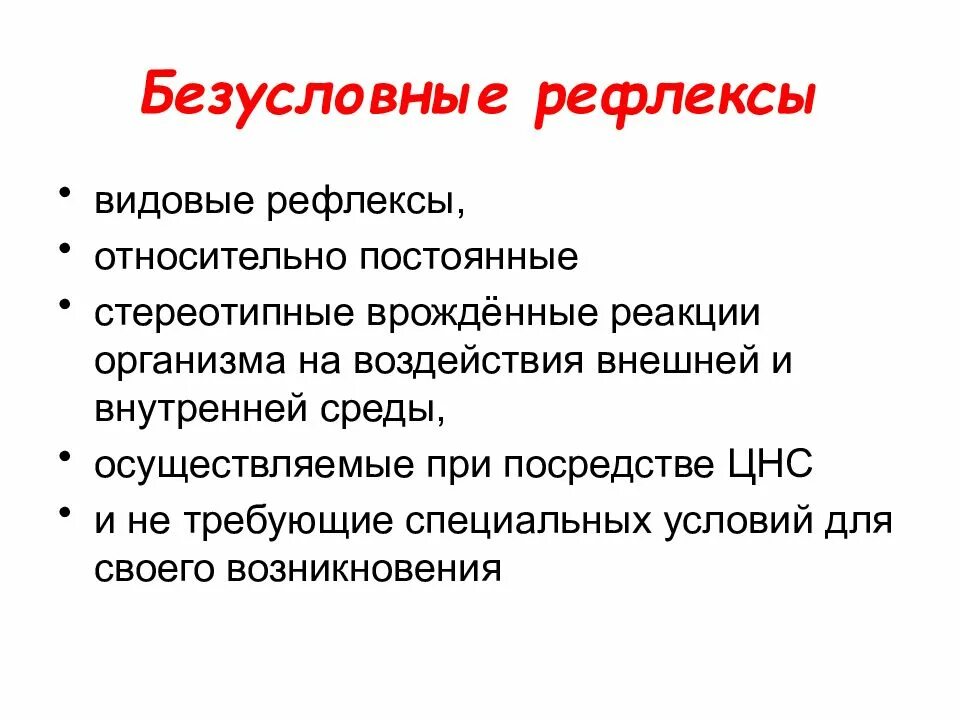 Безусловные рефлексы

• видовые рефлексы,
• относительно постоянные
• стереотипные врождённые реакции организма на воздействия внешней и внутренней среды,
• осуществляемые при посредстве ЦНС
• и не требующие специальных условий для своего возникновения